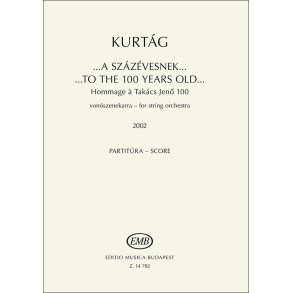 KURTÁG

...A SZÁZÉVESNEK...
...TO THE 100 YEARS OLD...
Hommage à Takács Jenő 100

vonószenekarra – for string orchestra

2002

PARTITÚRA – SCORE

EMB

EDITIO MUSICA BUDAPEST
Z. 14 782